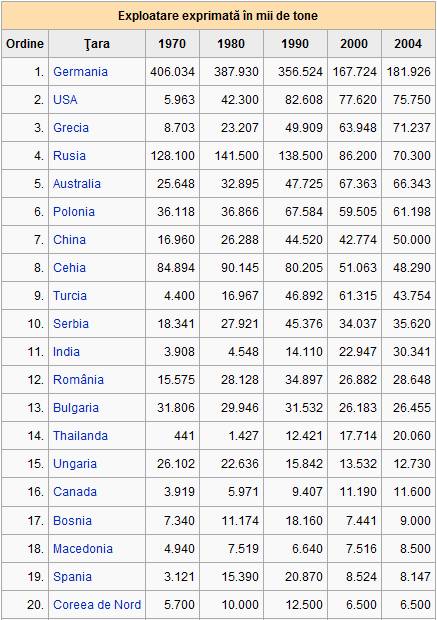 Exploatare exprimată în mii de tone

| Ordine | Ţara | 1970 | 1980 | 1990 | 2000 | 2004 |
|---|---|---|---|---|---|---|
| 1. | Germania | 406.034 | 387.930 | 356.524 | 167.724 | 181.926 |
| 2. | USA | 5.963 | 42.300 | 82.608 | 77.620 | 75.750 |
| 3. | Grecia | 8.703 | 23.207 | 49.909 | 63.948 | 71.237 |
| 4. | Rusia | 128.100 | 141.500 | 138.500 | 86.200 | 70.300 |
| 5. | Australia | 25.648 | 32.895 | 47.725 | 67.363 | 66.343 |
| 6. | Polonia | 36.118 | 36.866 | 67.584 | 59.505 | 61.198 |
| 7. | China | 16.960 | 26.288 | 44.520 | 42.774 | 50.000 |
| 8. | Cehia | 84.894 | 90.145 | 80.205 | 51.063 | 48.290 |
| 9. | Turcia | 4.400 | 16.967 | 46.892 | 61.315 | 43.754 |
| 10. | Serbia | 18.341 | 27.921 | 45.376 | 34.037 | 35.620 |
| 11. | India | 3.908 | 4.548 | 14.110 | 22.947 | 30.341 |
| 12. | România | 15.575 | 28.128 | 34.897 | 26.882 | 28.648 |
| 13. | Bulgaria | 31.806 | 29.946 | 31.532 | 26.183 | 26.455 |
| 14. | Thailanda | 441 | 1.427 | 12.421 | 17.714 | 20.060 |
| 15. | Ungaria | 26.102 | 22.636 | 15.842 | 13.532 | 12.730 |
| 16. | Canada | 3.919 | 5.971 | 9.407 | 11.190 | 11.600 |
| 17. | Bosnia | 7.340 | 11.174 | 18.160 | 7.441 | 9.000 |
| 18. | Macedonia | 4.940 | 7.519 | 6.640 | 7.516 | 8.500 |
| 19. | Spania | 3.121 | 15.390 | 20.870 | 8.524 | 8.147 |
| 20. | Coreea de Nord | 5.700 | 10.000 | 12.500 | 6.500 | 6.500 |